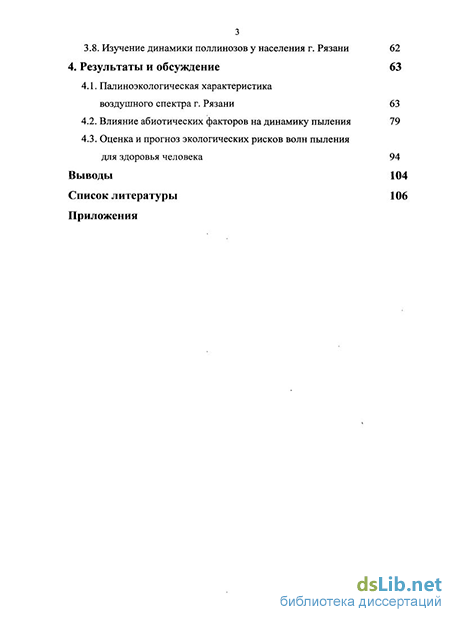 3

3.8. Изучение динамики поллинозов у населения г. Рязани 62

4. Результаты и обсуждение 63

4.1. Палиноэкологическая характеристика воздушного спектра г. Рязани 63

4.2. Влияние абиотических факторов на динамику пыления 79

4.3. Оценка и прогноз экологических рисков волн пыления для здоровья человека 94

Выводы 104

Список литературы 106

Приложения

dsLib.net
библиотека диссертаций